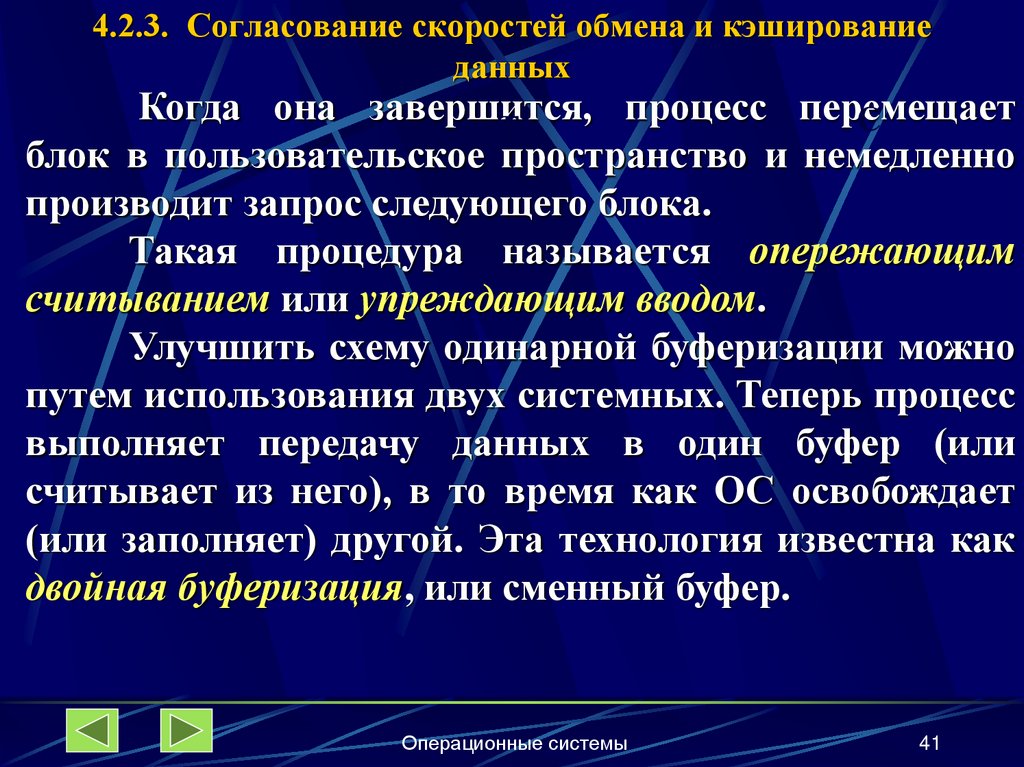 4.2.3. Согласование скоростей обмена и кэширование данных

Когда она завершится, процесс перемещает блок в пользовательское пространство и немедленно производит запрос следующего блока.

Такая процедура называется опережающим считыванием или упреждающим вводом.

Улучшить схему одинарной буферизации можно путем использования двух системных. Теперь процесс выполняет передачу данных в один буфер (или считывает из него), в то время как ОС освобождает (или заполняет) другой. Эта технология известна как двойная буферизация, или сменный буфер.

Операционные системы

41